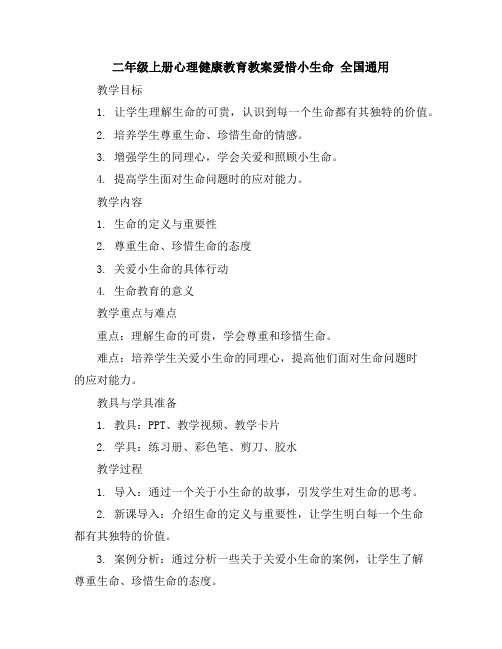 二年级上册心理健康教育教案爱惜小生命 全国通用

教学目标

1. 让学生理解生命的可贵，认识到每一个生命都有其独特的价值。

2. 培养学生尊重生命、珍惜生命的情感。

3. 增强学生的同理心，学会关爱和照顾小生命。

4. 提高学生面对生命问题时的应对能力。

教学内容

1. 生命的定义与重要性

2. 尊重生命、珍惜生命的态度

3. 关爱小生命的具体行动

4. 生命教育的意义

教学重点与难点

重点：理解生命的可贵，学会尊重和珍惜生命。

难点：培养学生关爱小生命的同理心，提高他们面对生命问题时的应对能力。

教具与学具准备

1. 教具：PPT、教学视频、教学卡片

2. 学具：练习册、彩色笔、剪刀、胶水

教学过程

1. 导入：通过一个关于小生命的故事，引发学生对生命的思考。

2. 新课导入：介绍生命的定义与重要性，让学生明白每一个生命都有其独特的价值。

3. 案例分析：通过分析一些关于关爱小生命的案例，让学生了解尊重生命、珍惜生命的态度。